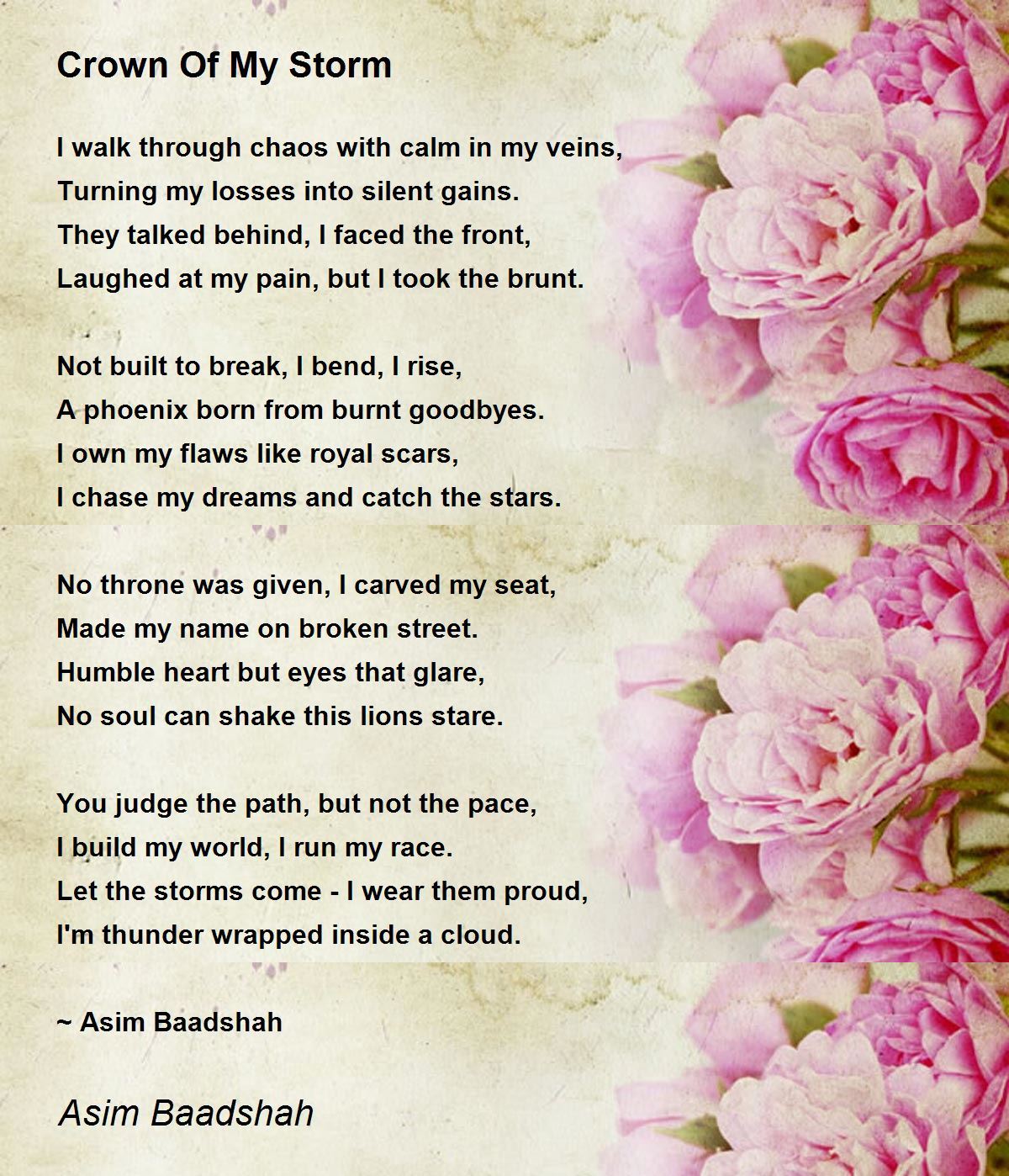 Crown Of My Storm

I walk through chaos with calm in my veins,
Turning my losses into silent gains.
They talked behind, I faced the front,
Laughed at my pain, but I took the brunt.

Not built to break, I bend, I rise,
A phoenix born from burnt goodbyes.
I own my flaws like royal scars,
I chase my dreams and catch the stars.

No throne was given, I carved my seat,
Made my name on broken street.
Humble heart but eyes that glare,
No soul can shake this lions stare.

You judge the path, but not the pace,
I build my world, I run my race.
Let the storms come - I wear them proud,
I'm thunder wrapped inside a cloud.

~ Asim Baadshah

Asim Baadshah